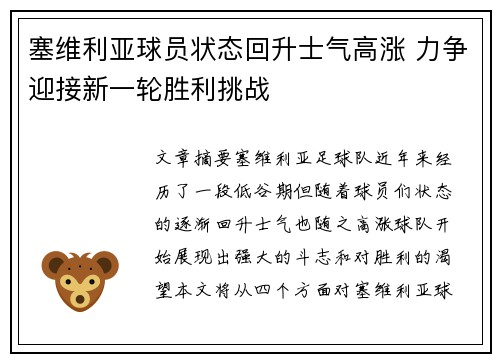 塞维利亚球员状态回升士气高涨 力争迎接新一轮胜利挑战

文章摘要塞维利亚足球队近年来经历了一段低谷期但随着球员们状态的逐渐回升士气也随之高涨球队开始展现出强大的斗志和对胜利的渴望本文将从四个方面对塞维利亚球